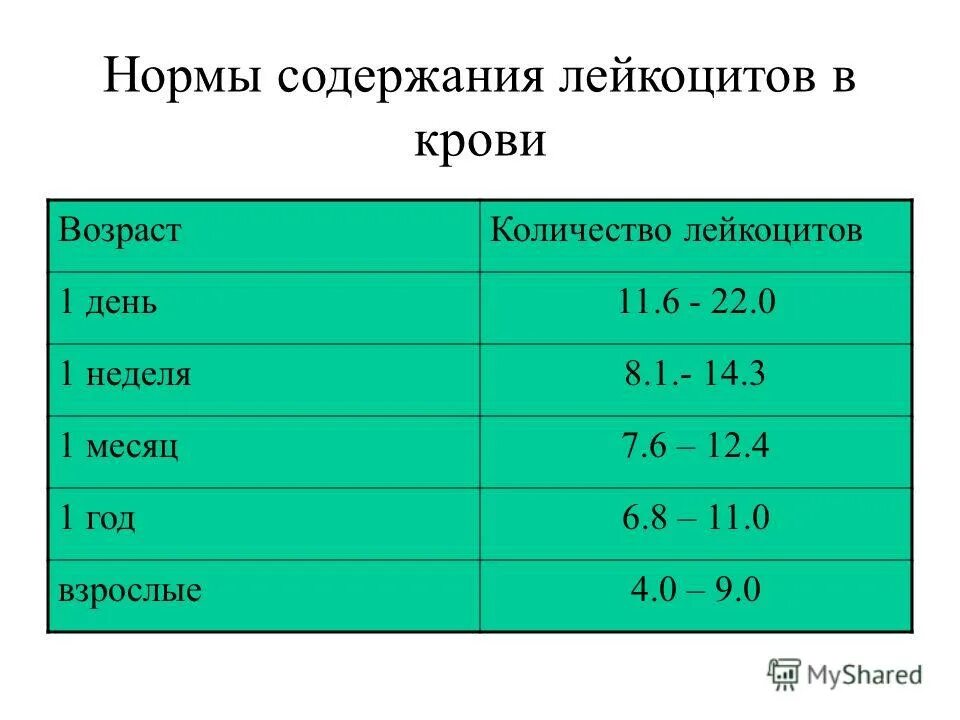 Нормы содержания лейкоцитов в крови

| Возраст | Количество лейкоцитов |
|---|---|
| 1 день | 11.6 - 22.0 |
| 1 неделя | 8.1.- 14.3 |
| 1 месяц | 7.6 – 12.4 |
| 1 год | 6.8 – 11.0 |
| взрослые | 4.0 – 9.0 |

MyShared